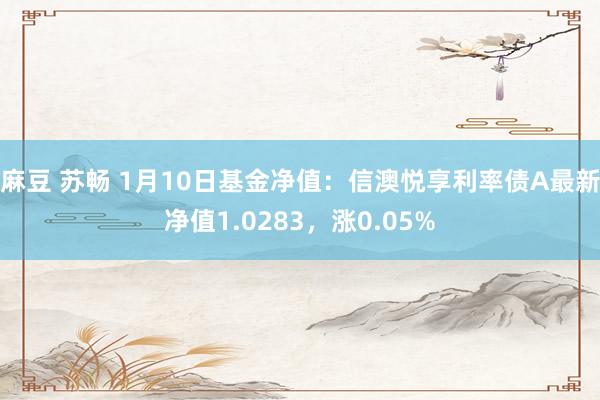 麻豆 苏畅 1月10日基金净值：信澳悦享利率债A最新净值1.0283，涨0.05%